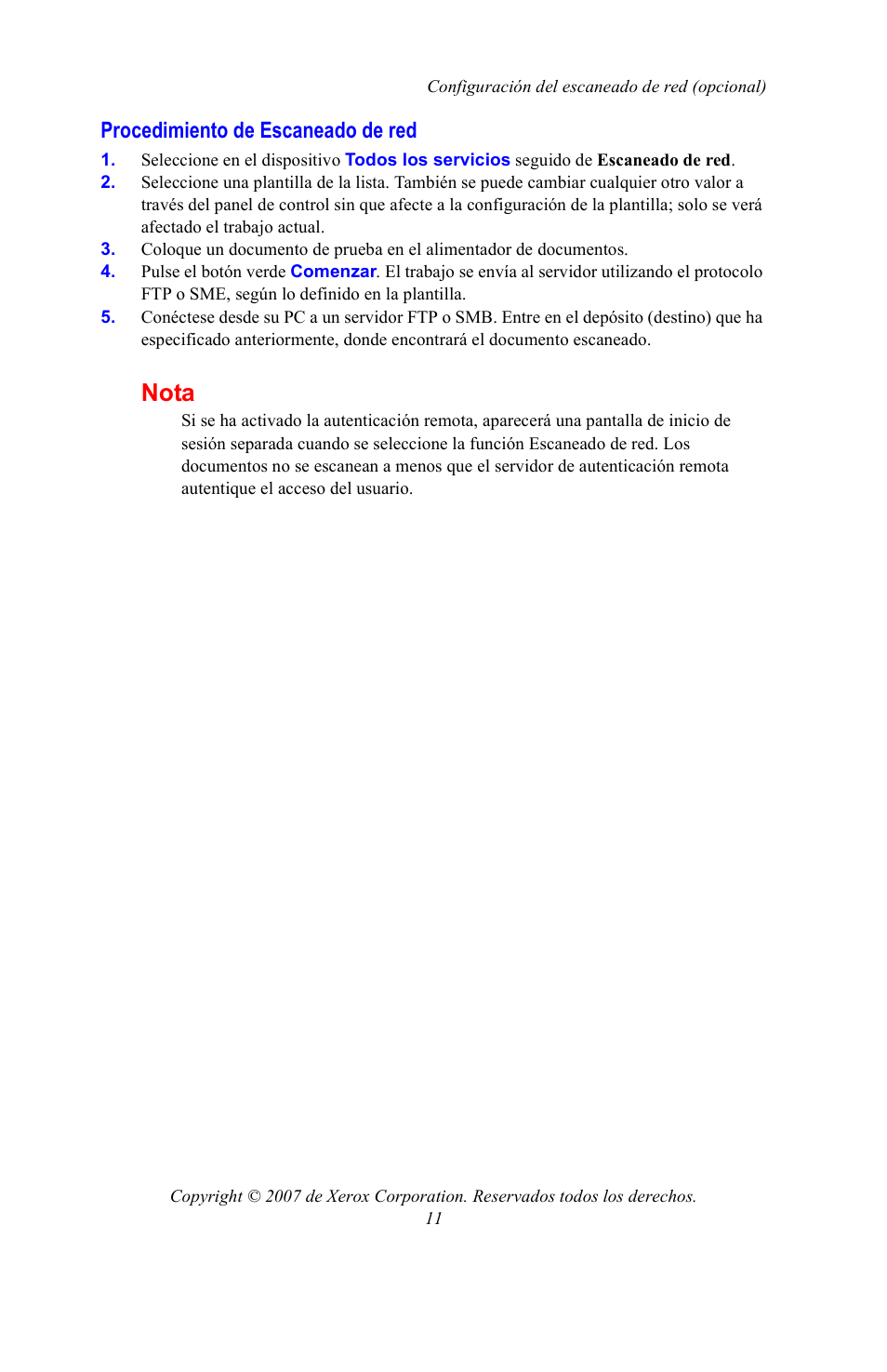 Configuración del escaneado de red (opcional)

Procedimiento de Escaneado de red

1. Seleccione en el dispositivo Todos los servicios seguido de Escaneado de red.
2. Seleccione una plantilla de la lista. También se puede cambiar cualquier otro valor a través del panel de control sin que afecte a la configuración de la plantilla; solo se verá afectado el trabajo actual.
3. Coloque un documento de prueba en el alimentador de documentos.
4. Pulse el botón verde Comenzar. El trabajo se envía al servidor utilizando el protocolo FTP o SME, según lo definido en la plantilla.
5. Conéctese desde su PC a un servidor FTP o SMB. Entre en el depósito (destino) que ha especificado anteriormente, donde encontrará el documento escaneado.

Nota

Si se ha activado la autenticación remota, aparecerá una pantalla de inicio de sesión separada cuando se seleccione la función Escaneado de red. Los documentos no se escanean a menos que el servidor de autenticación remota autentique el acceso del usuario.

Copyright © 2007 de Xerox Corporation. Reservados todos los derechos.
11